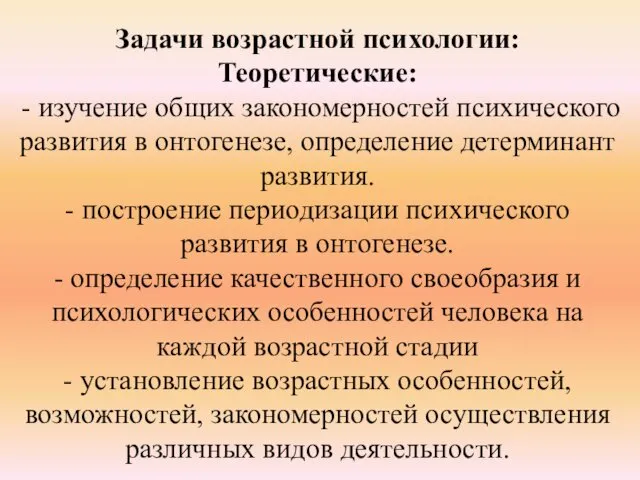 Задачи возрастной психологии:
Теоретические:

- изучение общих закономерностей психического развития в онтогенезе, определение детерминант развития.

- построение периодизации психического развития в онтогенезе.

- определение качественного своеобразия и психологических особенностей человека на каждой возрастной стадии

- установление возрастных особенностей, возможностей, закономерностей осуществления различных видов деятельности.